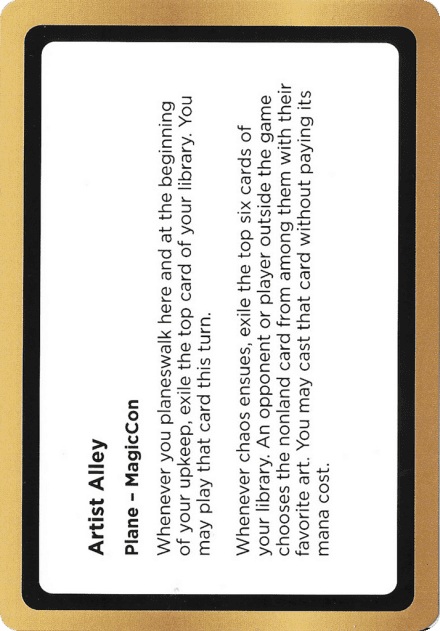 Artist Alley

Plane – MagicCon

Whenever you planeswalk here and at the beginning of your upkeep, exile the top card of your library. You may play that card this turn.

Whenever chaos ensues, exile the top six cards of your library. An opponent or player outside the game chooses the nonland card from among them with their favorite art. You may cast that card without paying its mana cost.